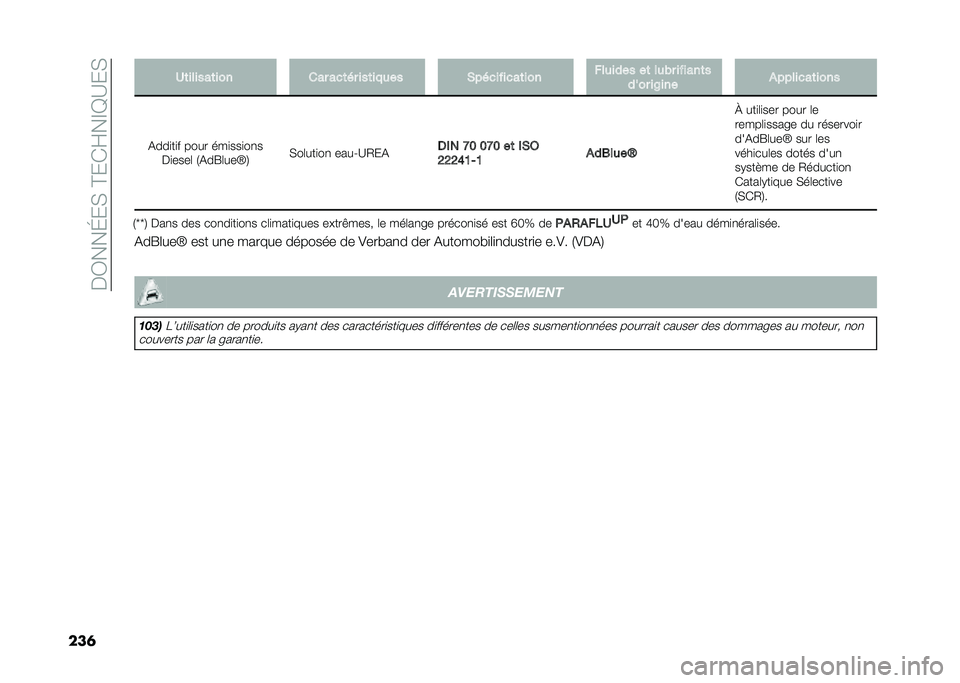 DONNÉES TECHNIQUES

| Utilisation | Caractéristiques | Spécification | Fluides et lubrifiants d'origine | Applications |
|---|---|---|---|---|
| Additif pour émissions Diesel (AdBlue®) | Solution eau-UREA | DIN 70 070 et ISO 22241-1 | AdBlue® | À utiliser pour le remplissage du réservoir d'AdBlue® sur les véhicules dotés d'un système de Réduction Catalytique Sélective (SCR). |

(**) Dans des conditions climatiques extrêmes, le mélange préconisé est 60% de PARAFLU$^{UP}$ et 40% d'eau déminéralisée.

AdBlue® est une marque déposée de Verband der Automobilindustrie e.V. (VDA)

AVERTISSEMENT

103) L'utilisation de produits ayant des caractéristiques différentes de celles susmentionnées pourrait causer des dommages au moteur, non couverts par la garantie.

236

carmanualsonline.info